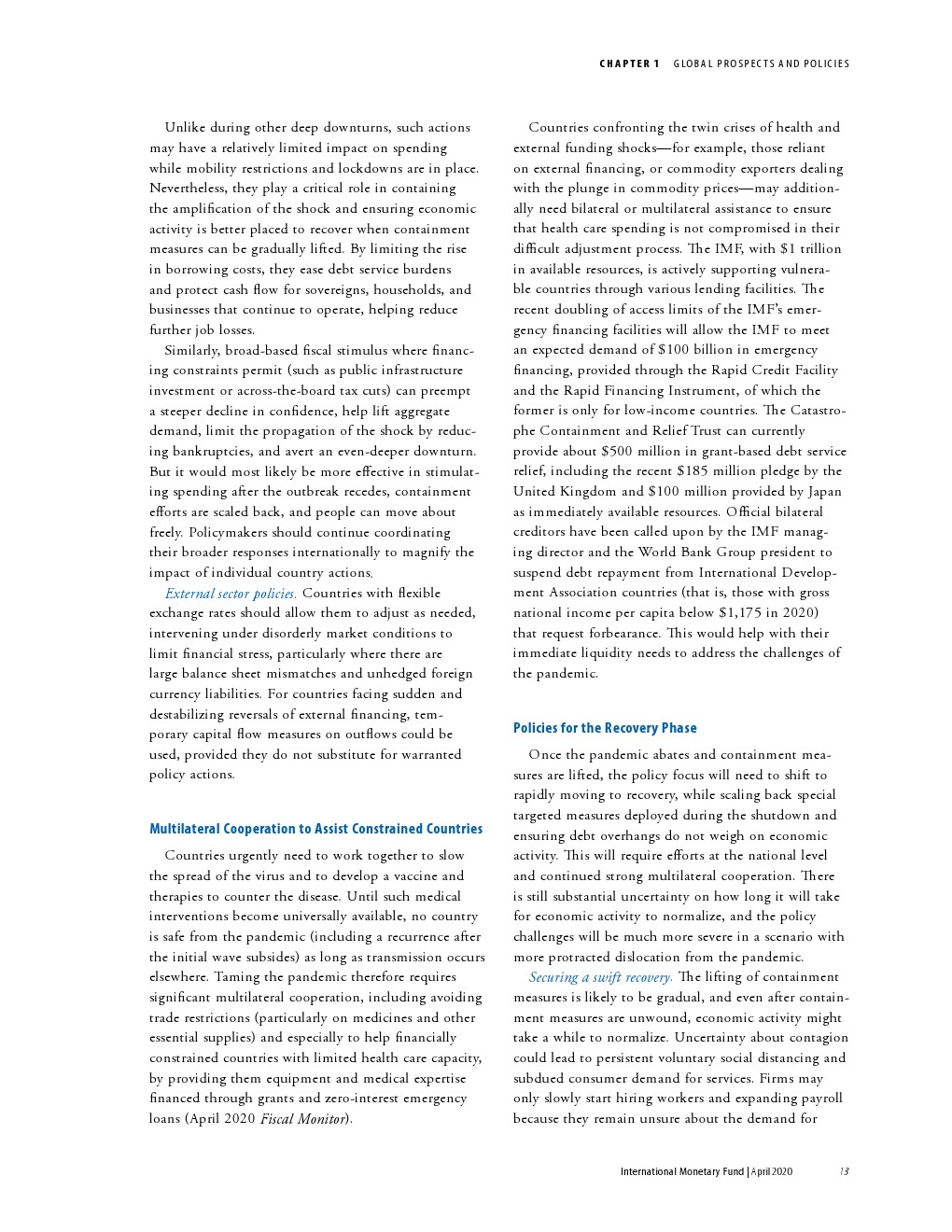 CHAPTER 1 GLOBAL PROSPECTS AND POLICIES

Unlike during other deep downturns, such actions may have a relatively limited impact on spending while mobility restrictions and lockdowns are in place. Nevertheless, they play a critical role in containing the amplification of the shock and ensuring economic activity is better placed to recover when containment measures can be gradually lifted. By limiting the rise in borrowing costs, they ease debt service burdens and protect cash flow for sovereigns, households, and businesses that continue to operate, helping reduce further job losses.

Similarly, broad-based fiscal stimulus where financing constraints permit (such as public infrastructure investment or across-the-board tax cuts) can preempt a steeper decline in confidence, help lift aggregate demand, limit the propagation of the shock by reducing bankruptcies, and avert an even-deeper downturn. But it would most likely be more effective in stimulating spending after the outbreak recedes, containment efforts are scaled back, and people can move about freely. Policymakers should continue coordinating their broader responses internationally to magnify the impact of individual country actions.

External sector policies. Countries with flexible exchange rates should allow them to adjust as needed, intervening under disorderly market conditions to limit financial stress, particularly where there are large balance sheet mismatches and unhedged foreign currency liabilities. For countries facing sudden and destabilizing reversals of external financing, temporary capital flow measures on outflows could be used, provided they do not substitute for warranted policy actions.

Multilateral Cooperation to Assist Constrained Countries

Countries urgently need to work together to slow the spread of the virus and to develop a vaccine and therapies to counter the disease. Until such medical interventions become universally available, no country is safe from the pandemic (including a recurrence after the initial wave subsides) as long as transmission occurs elsewhere. Taming the pandemic therefore requires significant multilateral cooperation, including avoiding trade restrictions (particularly on medicines and other essential supplies) and especially to help financially constrained countries with limited health care capacity, by providing them equipment and medical expertise financed through grants and zero-interest emergency loans (April 2020 Fiscal Monitor).

Countries confronting the twin crises of health and external funding shocks—for example, those reliant on external financing, or commodity exporters dealing with the plunge in commodity prices—may additionally need bilateral or multilateral assistance to ensure that health care spending is not compromised in their difficult adjustment process. The IMF, with $1 trillion in available resources, is actively supporting vulnerable countries through various lending facilities. The recent doubling of access limits of the IMF's emergency financing facilities will allow the IMF to meet an expected demand of $100 billion in emergency financing, provided through the Rapid Credit Facility and the Rapid Financing Instrument, of which the former is only for low-income countries. The Catastrophe Containment and Relief Trust can currently provide about $500 million in grant-based debt service relief, including the recent $185 million pledge by the United Kingdom and $100 million provided by Japan as immediately available resources. Official bilateral creditors have been called upon by the IMF managing director and the World Bank Group president to suspend debt repayment from International Development Association countries (that is, those with gross national income per capita below $1,175 in 2020) that request forbearance. This would help with their immediate liquidity needs to address the challenges of the pandemic.

Policies for the Recovery Phase

Once the pandemic abates and containment measures are lifted, the policy focus will need to shift to rapidly moving to recovery, while scaling back special targeted measures deployed during the shutdown and ensuring debt overhangs do not weigh on economic activity. This will require efforts at the national level and continued strong multilateral cooperation. There is still substantial uncertainty on how long it will take for economic activity to normalize, and the policy challenges will be much more severe in a scenario with more protracted dislocation from the pandemic.

Securing a swift recovery. The lifting of containment measures is likely to be gradual, and even after containment measures are unwound, economic activity might take a while to normalize. Uncertainty about contagion could lead to persistent voluntary social distancing and subdued consumer demand for services. Firms may only slowly start hiring workers and expanding payroll because they remain unsure about the demand for

International Monetary Fund | April 2020 13